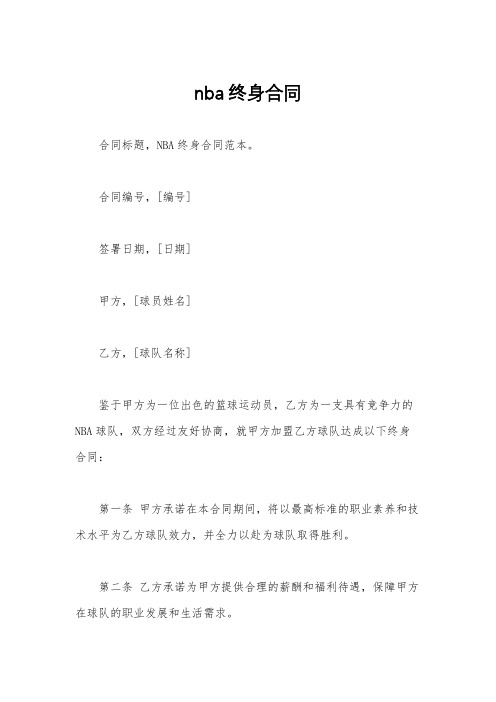 nba终身合同

合同标题，NBA终身合同范本。

合同编号，[编号]

签署日期，[日期]

甲方，[球员姓名]

乙方，[球队名称]

鉴于甲方为一位出色的篮球运动员，乙方为一支具有竞争力的NBA球队，双方经过友好协商，就甲方加盟乙方球队达成以下终身合同：

第一条 甲方承诺在本合同期间，将以最高标准的职业素养和技术水平为乙方球队效力，并全力以赴为球队取得胜利。

第二条 乙方承诺为甲方提供合理的薪酬和福利待遇，保障甲方在球队的职业发展和生活需求。